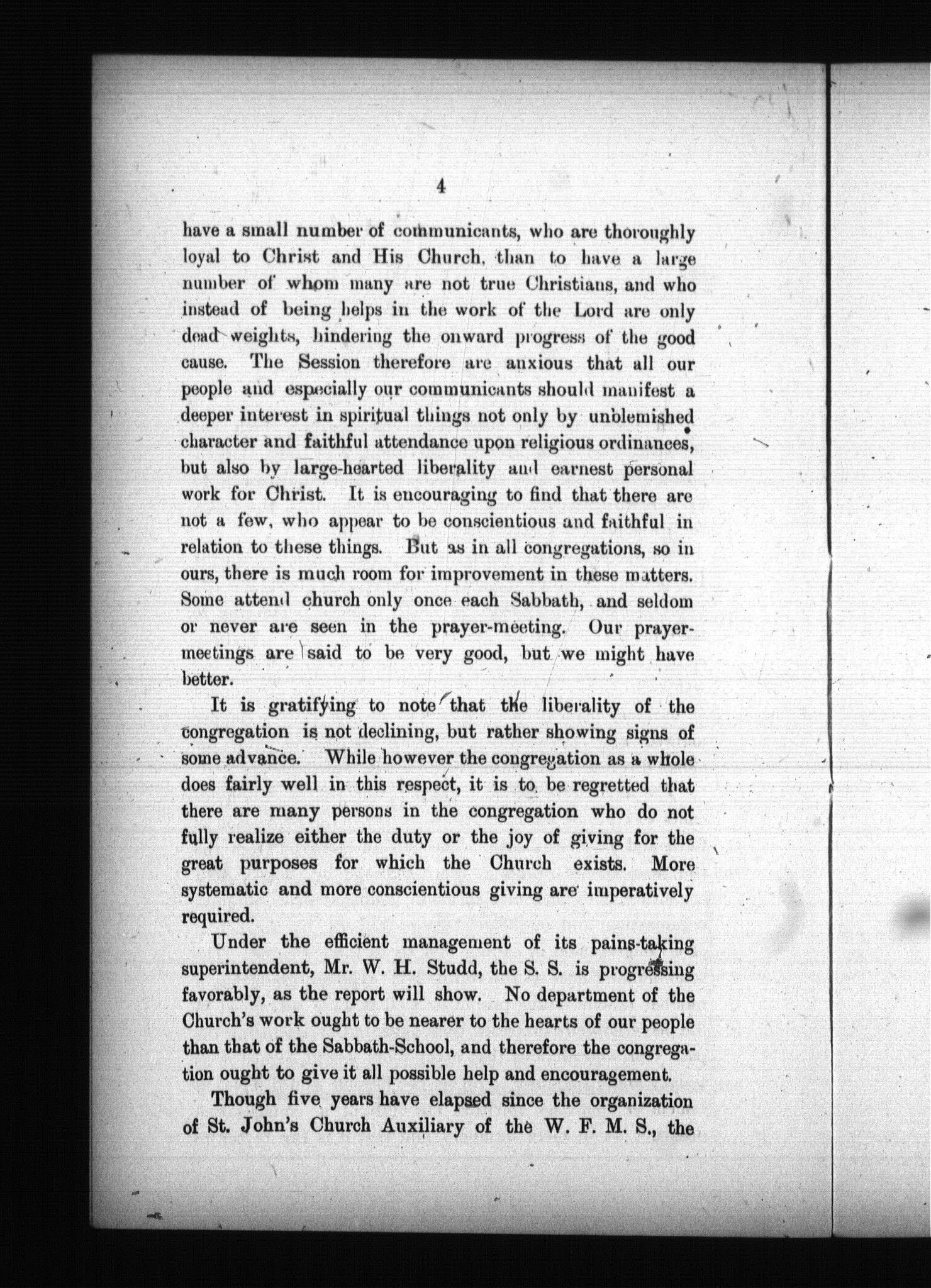 4

have a small number of communicants, who are thoroughly loyal to Christ and His Church, than to have a large number of whom many are not true Christians, and who instead of being helps in the work of the Lord are only dead weights, hindering the onward progress of the good cause. The Session therefore are anxious that all our people and especially our communicants should manifest a deeper interest in spiritual things not only by unblemished character and faithful attendance upon religious ordinances, but also by large-hearted liberality and earnest personal work for Christ. It is encouraging to find that there are not a few, who appear to be conscientious and faithful in relation to these things. But as in all congregations, so in ours, there is much room for improvement in these matters. Some attend church only once each Sabbath, and seldom or never are seen in the prayer-meeting. Our prayer-meetings are said to be very good, but we might have better.

It is gratifying to note that the liberality of the congregation is not declining, but rather showing signs of some advance. While however the congregation as a whole does fairly well in this respect, it is to be regretted that there are many persons in the congregation who do not fully realize either the duty or the joy of giving for the great purposes for which the Church exists. More systematic and more conscientious giving are imperatively required.

Under the efficient management of its pains-taking superintendent, Mr. W. H. Studd, the S. S. is progressing favorably, as the report will show. No department of the Church's work ought to be nearer to the hearts of our people than that of the Sabbath-School, and therefore the congregation ought to give it all possible help and encouragement.

Though five years have elapsed since the organization of St. John's Church Auxiliary of the W. F. M. S., the